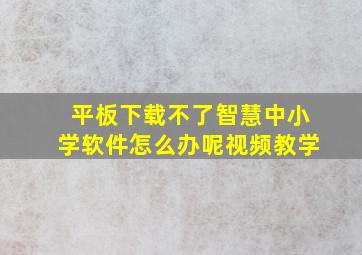 平板下载不了智慧中小学软件怎么办呢视频教学